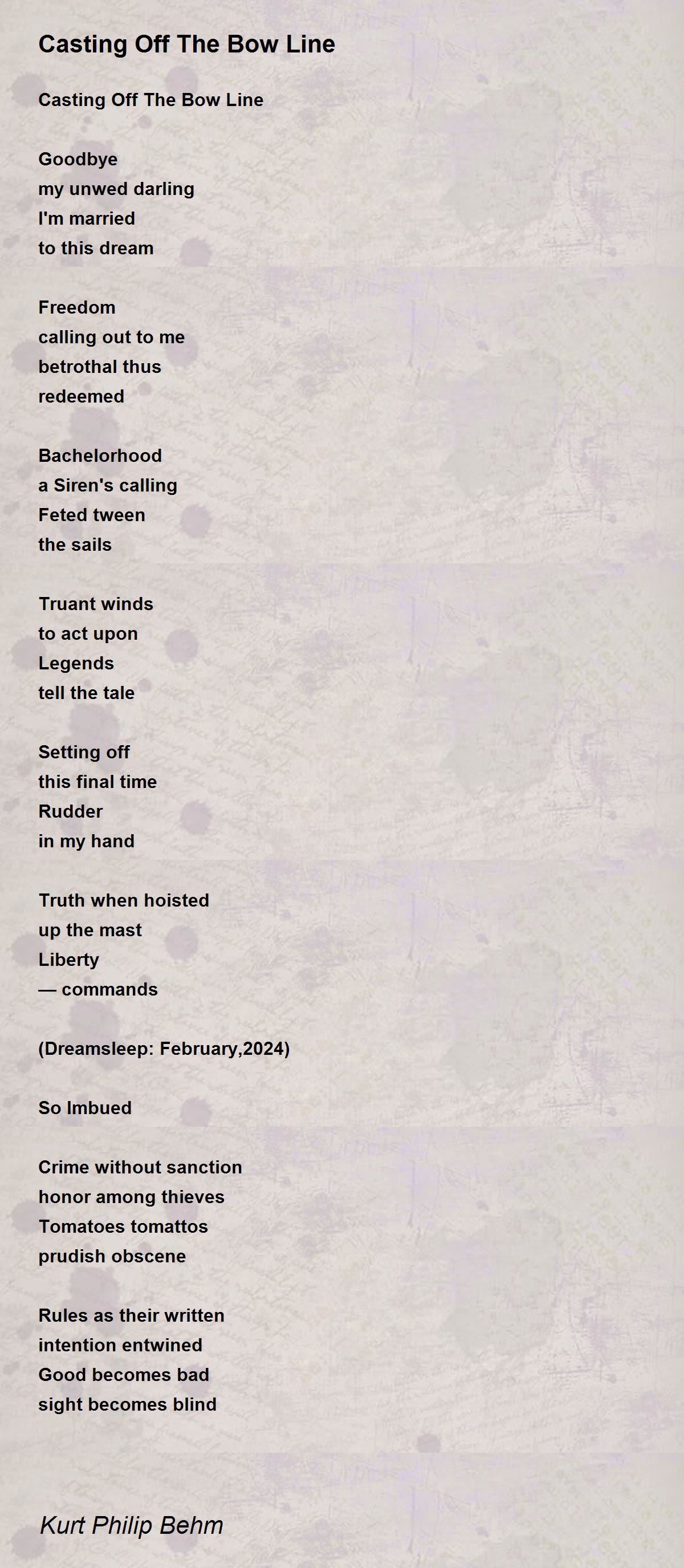 Casting Off The Bow Line

Casting Off The Bow Line

Goodbye
my unwed darling
I'm married
to this dream

Freedom
calling out to me
betrothal thus
redeemed

Bachelorhood
a Siren's calling
Feted tween
the sails

Truant winds
to act upon
Legends
tell the tale

Setting off
this final time
Rudder
in my hand

Truth when hoisted
up the mast
Liberty
— commands

(Dreamsleep: February,2024)

So Imbued

Crime without sanction
honor among thieves
Tomatoes tomattos
prudish obscene

Rules as their written
intention entwined
Good becomes bad
sight becomes blind

Kurt Philip Behm